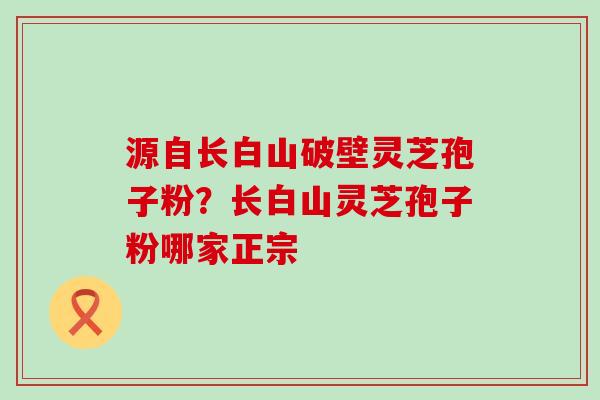 源自长白山破壁灵芝孢子粉？长白山灵芝孢子粉哪家正宗